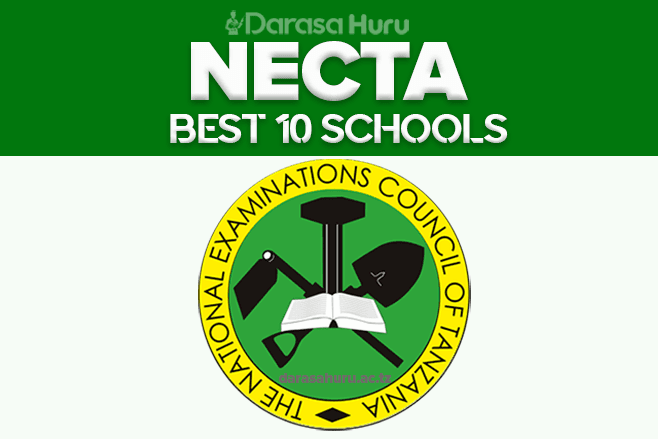 Darasa Huru

NECTA

BEST 10 SCHOOLS

THE NATIONAL EXAMINATIONS COUNCIL OF TANZANIA

darasahuru.ac.tz